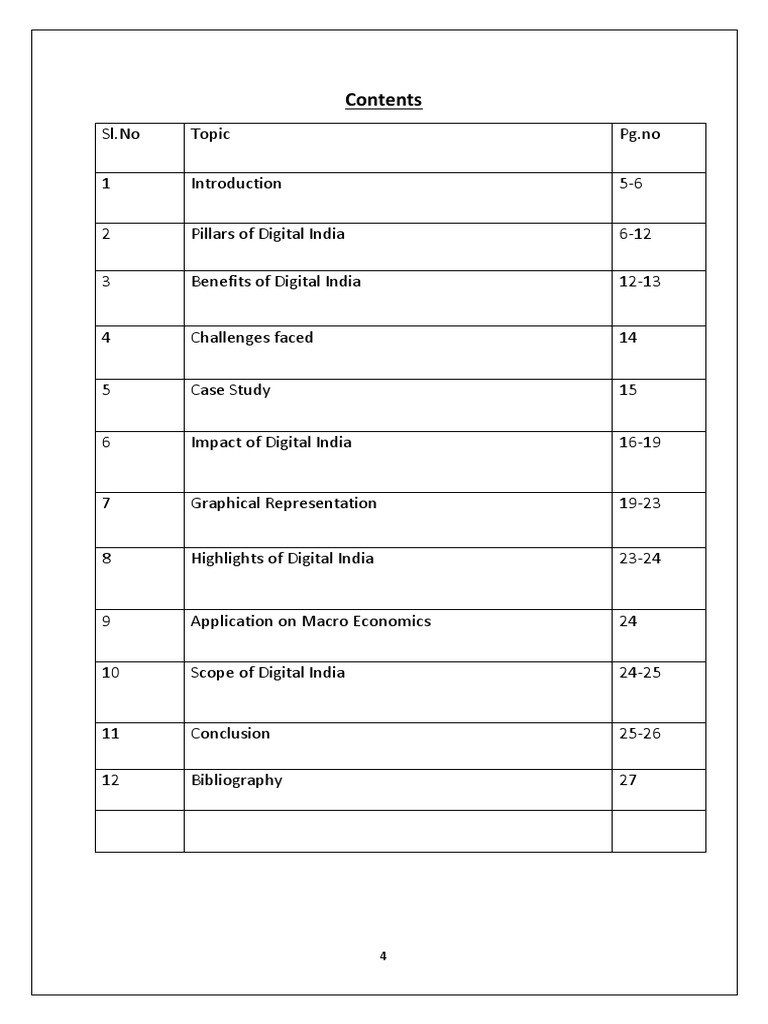 Contents

| Sl.No | Topic | Pg.no |
|---|---|---|
| 1 | Introduction | 5-6 |
| 2 | Pillars of Digital India | 6-12 |
| 3 | Benefits of Digital India | 12-13 |
| 4 | Challenges faced | 14 |
| 5 | Case Study | 15 |
| 6 | Impact of Digital India | 16-19 |
| 7 | Graphical Representation | 19-23 |
| 8 | Highlights of Digital India | 23-24 |
| 9 | Application on Macro Economics | 24 |
| 10 | Scope of Digital India | 24-25 |
| 11 | Conclusion | 25-26 |
| 12 | Bibliography | 27 |
| | | |

4